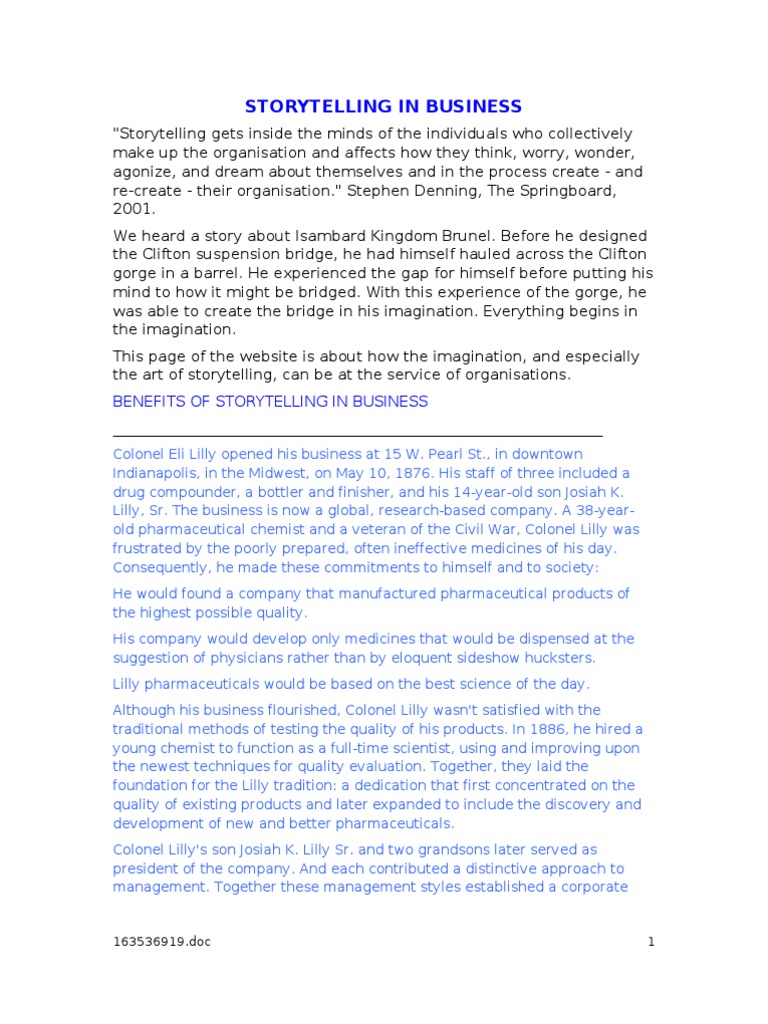 STORYTELLING IN BUSINESS

"Storytelling gets inside the minds of the individuals who collectively make up the organisation and affects how they think, worry, wonder, agonize, and dream about themselves and in the process create - and re-create - their organisation." Stephen Denning, The Springboard, 2001.

We heard a story about Isambard Kingdom Brunel. Before he designed the Clifton suspension bridge, he had himself hauled across the Clifton gorge in a barrel. He experienced the gap for himself before putting his mind to how it might be bridged. With this experience of the gorge, he was able to create the bridge in his imagination. Everything begins in the imagination.

This page of the website is about how the imagination, and especially the art of storytelling, can be at the service of organisations.

BENEFITS OF STORYTELLING IN BUSINESS

Colonel Eli Lilly opened his business at 15 W. Pearl St., in downtown Indianapolis, in the Midwest, on May 10, 1876. His staff of three included a drug compounder, a bottler and finisher, and his 14-year-old son Josiah K. Lilly, Sr. The business is now a global, research-based company. A 38-year-old pharmaceutical chemist and a veteran of the Civil War, Colonel Lilly was frustrated by the poorly prepared, often ineffective medicines of his day. Consequently, he made these commitments to himself and to society:

He would found a company that manufactured pharmaceutical products of the highest possible quality.

His company would develop only medicines that would be dispensed at the suggestion of physicians rather than by eloquent sideshow hucksters.

Lilly pharmaceuticals would be based on the best science of the day.

Although his business flourished, Colonel Lilly wasn't satisfied with the traditional methods of testing the quality of his products. In 1886, he hired a young chemist to function as a full-time scientist, using and improving upon the newest techniques for quality evaluation. Together, they laid the foundation for the Lilly tradition: a dedication that first concentrated on the quality of existing products and later expanded to include the discovery and development of new and better pharmaceuticals.

Colonel Lilly's son Josiah K. Lilly Sr. and two grandsons later served as president of the company. And each contributed a distinctive approach to management. Together these management styles established a corporate

163536919.doc

1